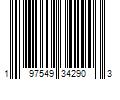 1 97549 34290 3